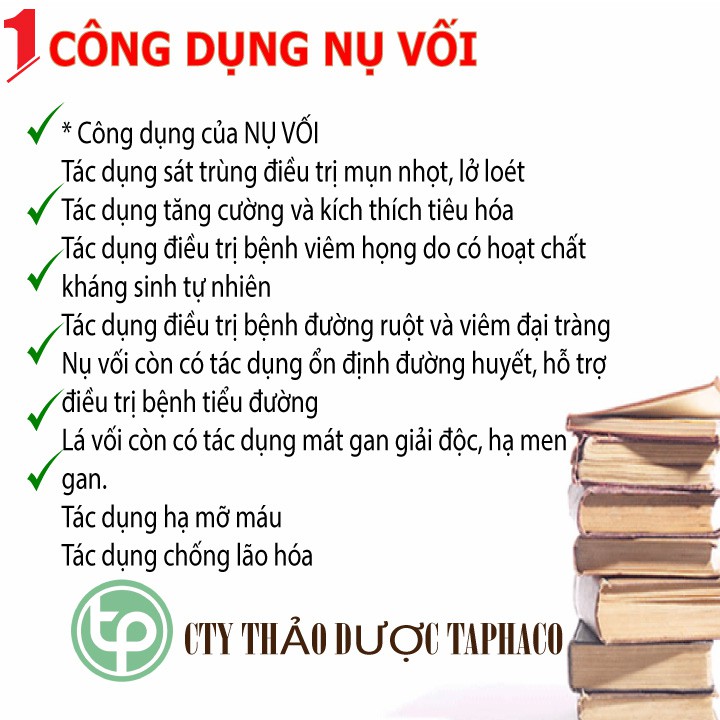 1 CÔNG DỤNG NỤ VỐI

* Công dụng của NỤ VỐI
Tác dụng sát trùng điều trị mụn nhọt, lở loét
Tác dụng tăng cường và kích thích tiêu hóa
Tác dụng điều trị bệnh viêm họng do có hoạt chất kháng sinh tự nhiên
Tác dụng điều trị bệnh đường ruột và viêm đại tràng
Nụ vối còn có tác dụng ổn định đường huyết, hỗ trợ điều trị bệnh tiểu đường
Lá vối còn có tác dụng mát gan giải độc, hạ men gan.
Tác dụng hạ mỡ máu
Tác dụng chống lão hóa

tp

CTY THẢO DƯỢC TAPHACO